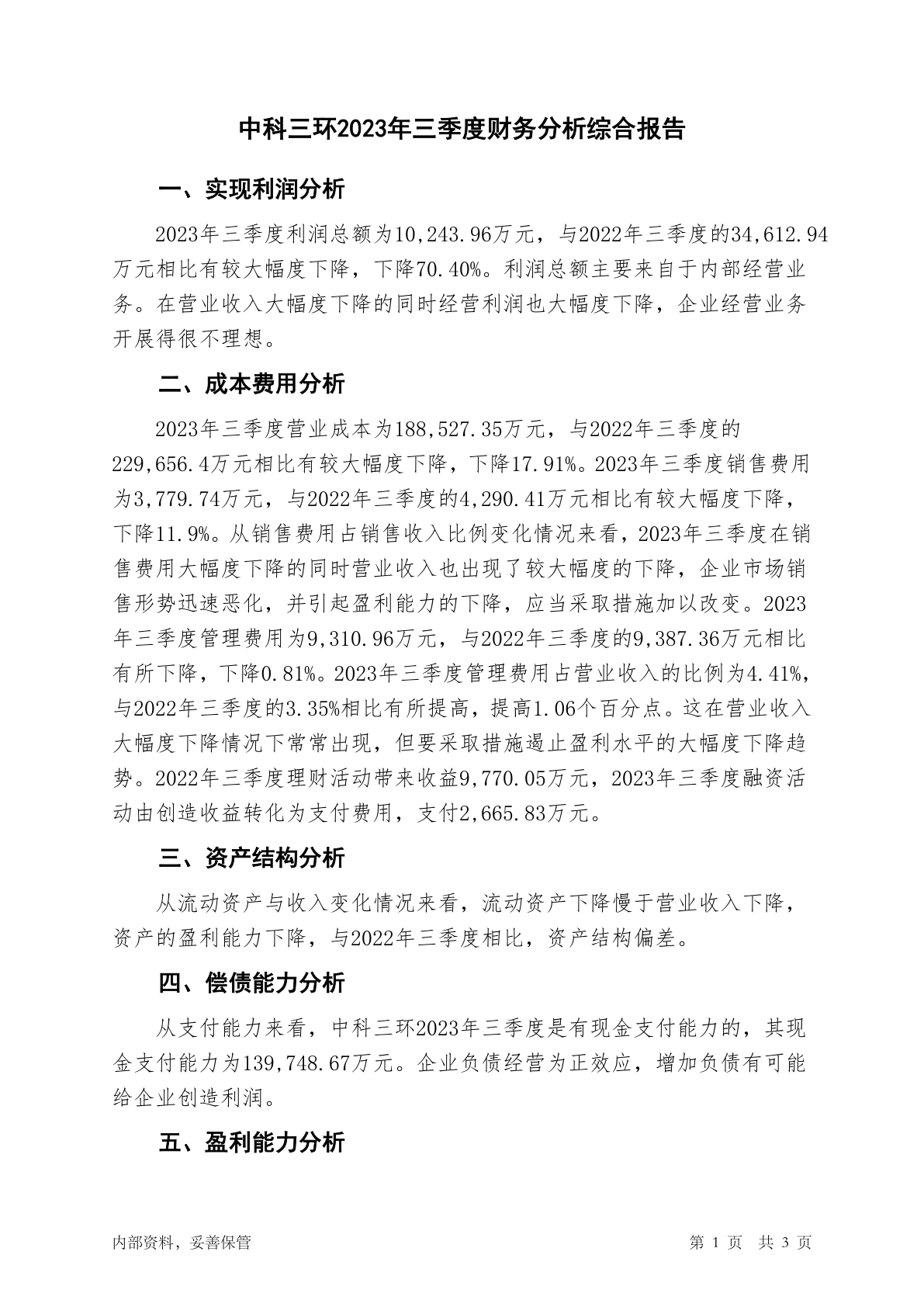 中科三环2023年三季度财务分析综合报告

一、实现利润分析

2023年三季度利润总额为10,243.96万元，与2022年三季度的34,612.94万元相比有较大幅度下降，下降70.40%。利润总额主要来自于内部经营业务。在营业收入大幅度下降的同时经营利润也大幅度下降，企业经营业务开展得很不理想。

二、成本费用分析

2023年三季度营业成本为188,527.35万元，与2022年三季度的229,656.4万元相比有较大幅度下降，下降17.91%。2023年三季度销售费用为3,779.74万元，与2022年三季度的4,290.41万元相比有较大幅度下降，下降11.9%。从销售费用占销售收入比例变化情况来看，2023年三季度在销售费用大幅度下降的同时营业收入也出现了较大幅度的下降，企业市场销售形势迅速恶化，并引起盈利能力的下降，应当采取措施加以改变。2023年三季度管理费用为9,310.96万元，与2022年三季度的9,387.36万元相比有所下降，下降0.81%。2023年三季度管理费用占营业收入的比例为4.41%，与2022年三季度的3.35%相比有所提高，提高1.06个百分点。这在营业收入大幅度下降情况下常常出现，但要采取措施遏止盈利水平的大幅度下降趋势。2022年三季度理财活动带来收益9,770.05万元，2023年三季度融资活动由创造收益转化为支付费用，支付2,665.83万元。

三、资产结构分析

从流动资产与收入变化情况来看，流动资产下降慢于营业收入下降，资产的盈利能力下降，与2022年三季度相比，资产结构偏差。

四、偿债能力分析

从支付能力来看，中科三环2023年三季度是有现金支付能力的，其现金支付能力为139,748.67万元。企业负债经营为正效应，增加负债有可能给企业创造利润。

五、盈利能力分析

内部资料，妥善保管

第 1 页 共 3 页